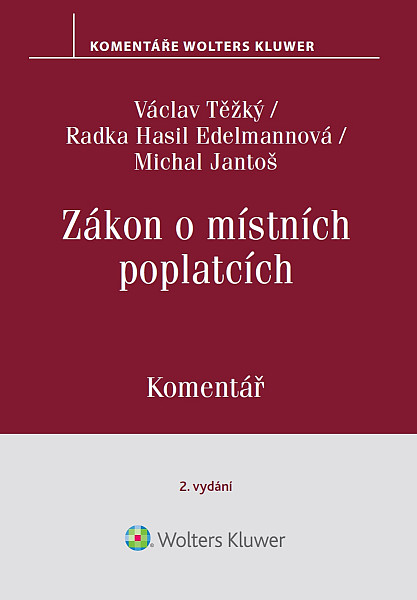 KOMENTÁŘE WOLTERS KLUWER

Václav Těžký /
Radka Hasil Edelmannová /
Michal Jantoš

Zákon o místních poplatcích

Komentář

2. vydání

Wolters Kluwer